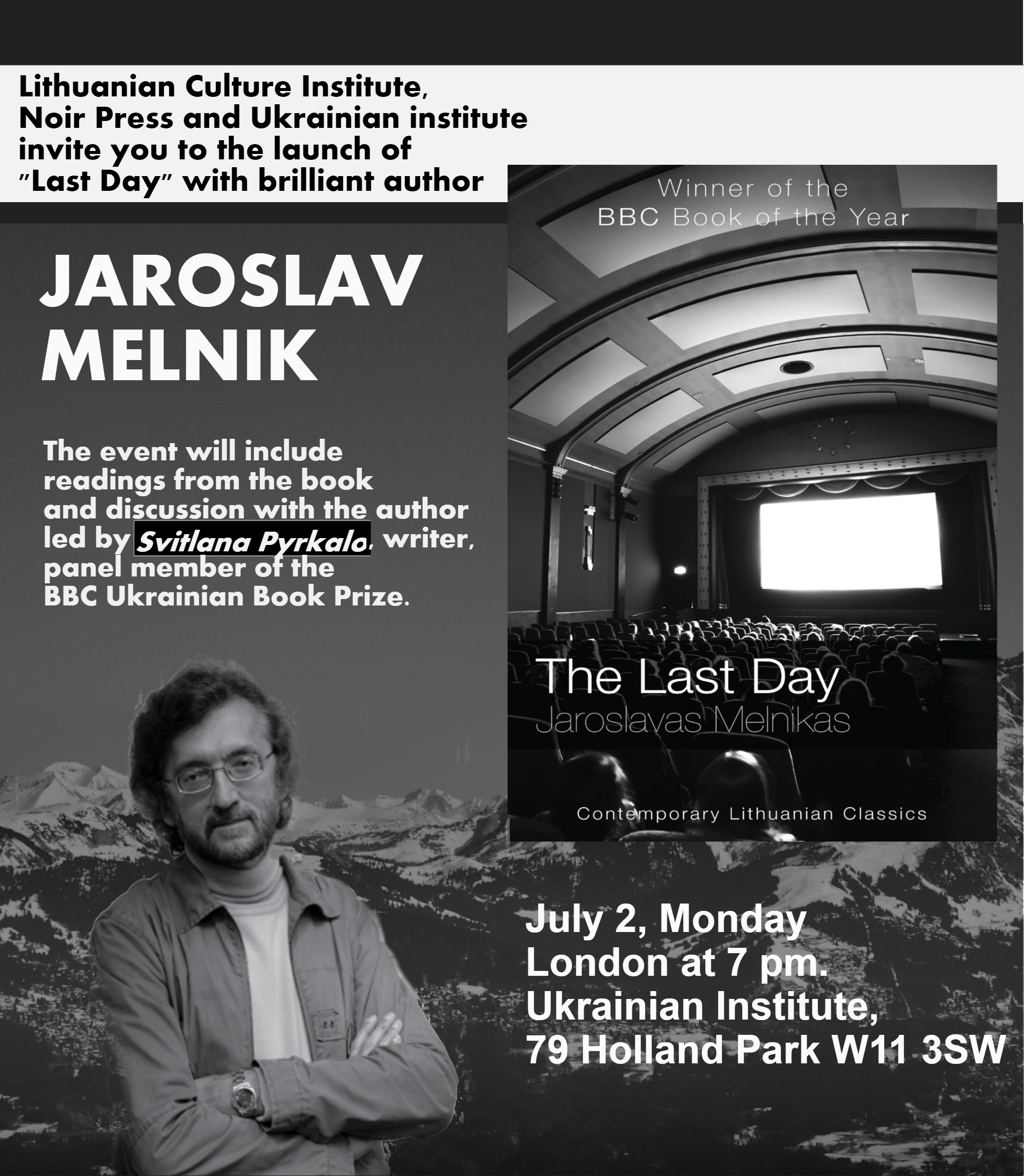 Lithuanian Culture Institute, Noir Press and Ukrainian institute invite you to the launch of "Last Day" with brilliant author

JAROSLAV MELNIK

The event will include readings from the book and discussion with the author led by Svitlana Pyrkalo, writer, panel member of the BBC Ukrainian Book Prize.

Winner of the BBC Book of the Year

The Last Day
Jaroslavas Melnikas

Contemporary Lithuanian Classics

July 2, Monday
London at 7 pm.
Ukrainian Institute,
79 Holland Park W11 3SW